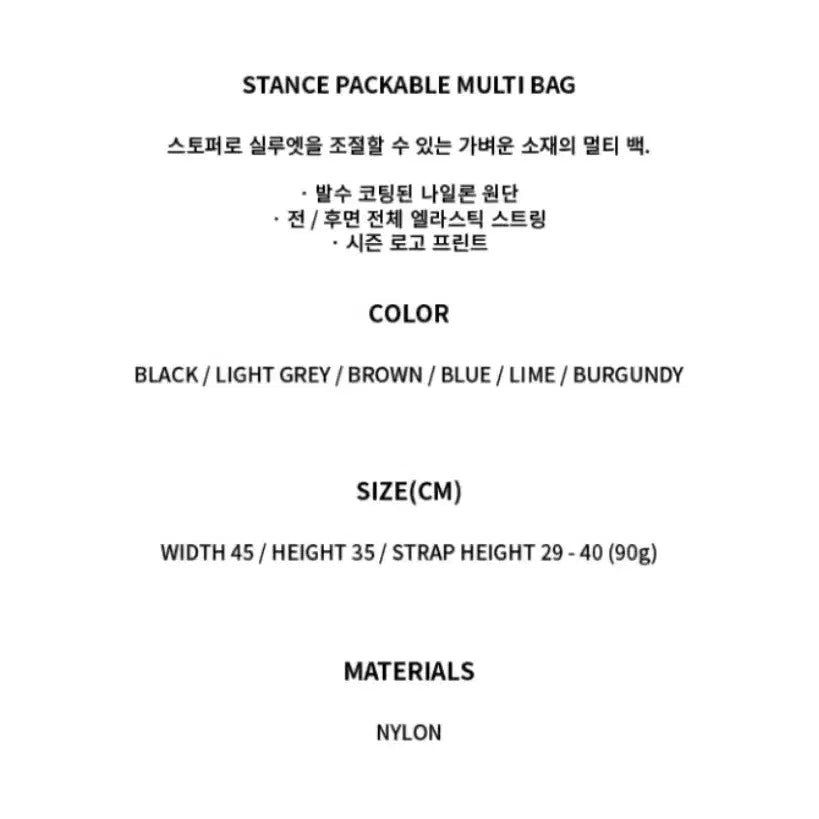 STANCE PACKABLE MULTI BAG

스토퍼로 실루엣을 조절할 수 있는 가벼운 소재의 멀티 백.

· 발수 코팅된 나일론 원단
· 전 / 후면 전체 엘라스틱 스트링
· 시즌 로고 프린트

COLOR

BLACK / LIGHT GREY / BROWN / BLUE / LIME / BURGUNDY

SIZE(CM)

WIDTH 45 / HEIGHT 35 / STRAP HEIGHT 29 - 40 (90g)

MATERIALS

NYLON